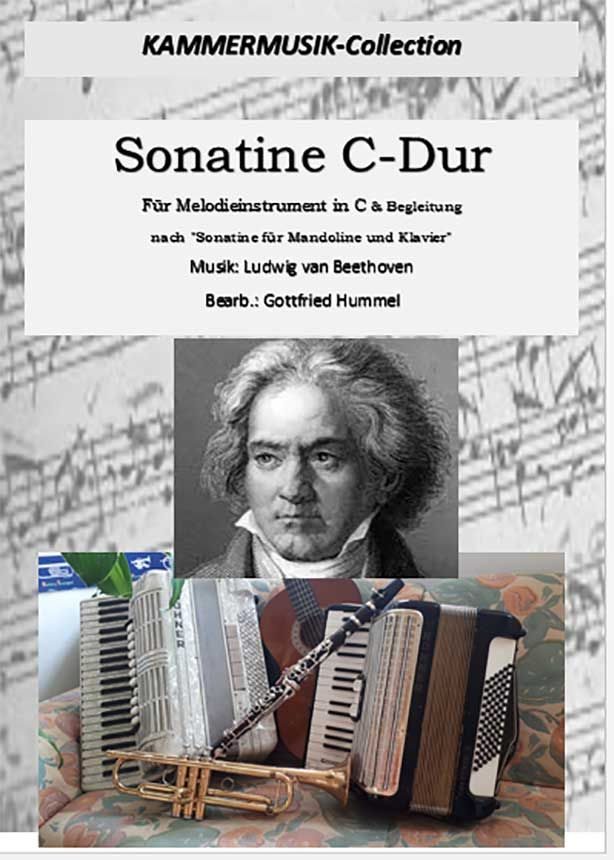 KAMMERMUSIK-Collection

Sonatine C-Dur

Für Melodieinstrument in C & Begleitung

nach "Sonatine für Mandoline und Klavier"

Musik: Ludwig van Beethoven

Bearb.: Gottfried Hummel